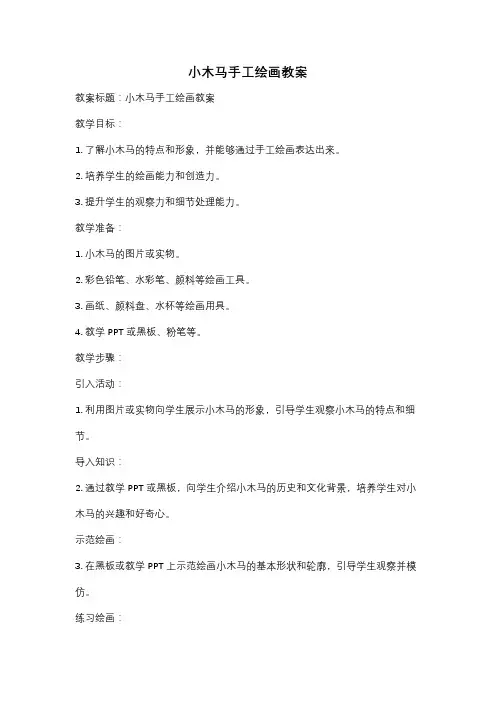 小木马手工绘画教案

教案标题：小木马手工绘画教案

教学目标：

1. 了解小木马的特点和形象，并能够通过手工绘画表达出来。

2. 培养学生的绘画能力和创造力。

3. 提升学生的观察力和细节处理能力。

教学准备：

1. 小木马的图片或实物。

2. 彩色铅笔、水彩笔、颜料等绘画工具。

3. 画纸、颜料盘、水杯等绘画用具。

4. 教学 PPT 或黑板、粉笔等。

教学步骤：

引入活动：

1. 利用图片或实物向学生展示小木马的形象，引导学生观察小木马的特点和细节。

导入知识：

2. 通过教学 PPT 或黑板，向学生介绍小木马的历史和文化背景，培养学生对小木马的兴趣和好奇心。

示范绘画：

3. 在黑板或教学 PPT 上示范绘画小木马的基本形状和轮廓，引导学生观察并模仿。

练习绘画：